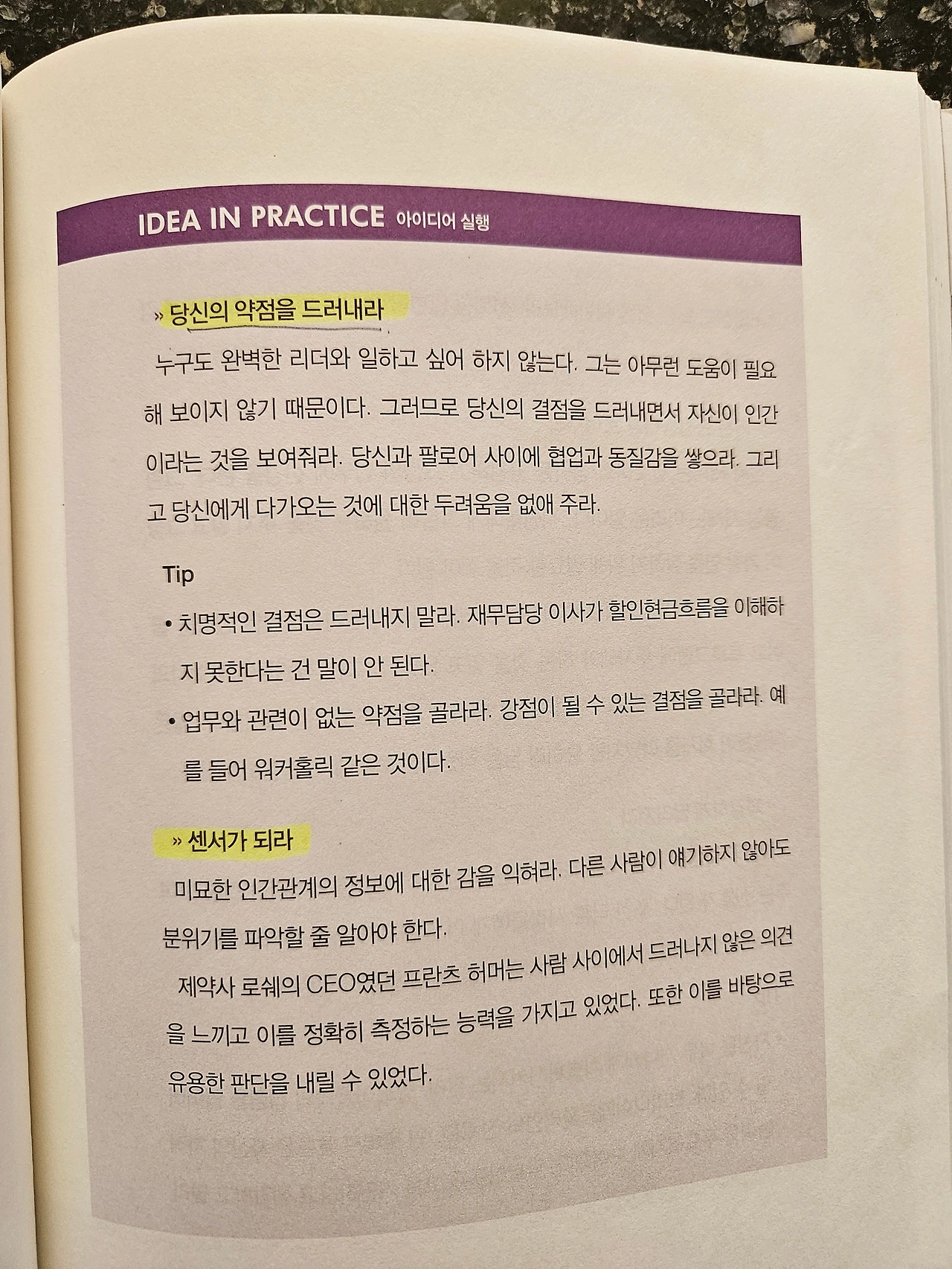 IDEA IN PRACTICE 아이디어 실행

» 당신의 약점을 드러내라

누구도 완벽한 리더와 일하고 싶어 하지 않는다. 그는 아무런 도움이 필요해 보이지 않기 때문이다. 그러므로 당신의 결점을 드러내면서 자신이 인간이라는 것을 보여줘라. 당신과 팔로어 사이에 협업과 동질감을 쌓으라. 그리고 당신에게 다가오는 것에 대한 두려움을 없애 주라.

Tip

• 치명적인 결점은 드러내지 말라. 재무담당 이사가 할인현금흐름을 이해하지 못한다는 건 말이 안 된다.
• 업무와 관련이 없는 약점을 골라라. 강점이 될 수 있는 결점을 골라라. 예를 들어 워커홀릭 같은 것이다.

» 센서가 되라

미묘한 인간관계의 정보에 대한 감을 익혀라. 다른 사람이 얘기하지 않아도 분위기를 파악할 줄 알아야 한다.

제약사 로쉐의 CEO였던 프란츠 허머는 사람 사이에서 드러나지 않은 의견을 느끼고 이를 정확히 측정하는 능력을 가지고 있었다. 또한 이를 바탕으로 유용한 판단을 내릴 수 있었다.